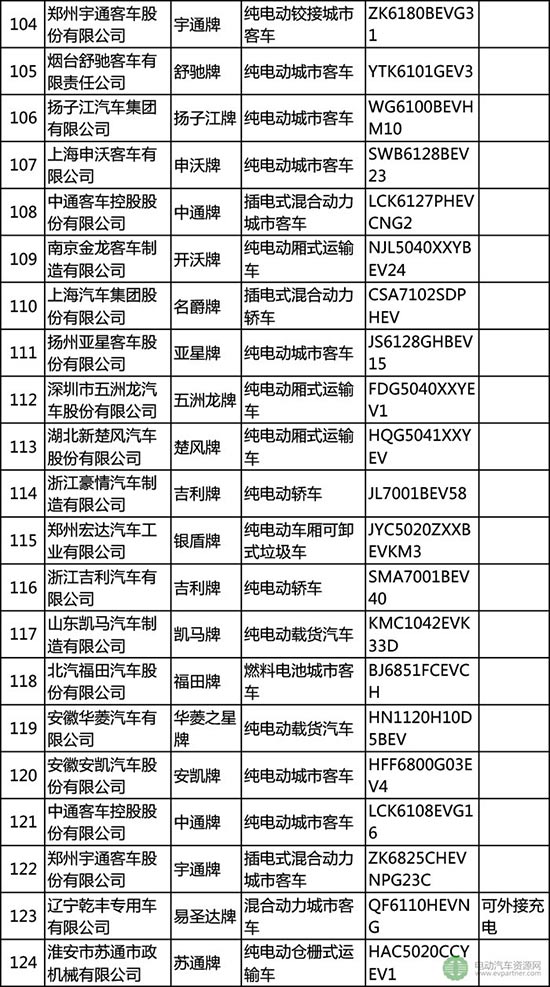 | 104 | 郑州宇通客车股份有限公司 | 宇通牌 | 纯电动铰接城市客车 | ZK6180BEVG31 | |
|---|---|---|---|---|---|
| 105 | 烟台舒驰客车有限责任公司 | 舒驰牌 | 纯电动城市客车 | YTK6101GEV3 | |
| 106 | 扬子江汽车集团有限公司 | 扬子江牌 | 纯电动城市客车 | WG6100BEVHM10 | |
| 107 | 上海申沃客车有限公司 | 申沃牌 | 纯电动城市客车 | SWB6128BEV23 | |
| 108 | 中通客车控股股份有限公司 | 中通牌 | 插电式混合动力城市客车 | LCK6127PHEVCNG2 | |
| 109 | 南京金龙客车制造有限公司 | 开沃牌 | 纯电动厢式运输车 | NJL5040XXYBEV24 | |
| 110 | 上海汽车集团股份有限公司 | 名爵牌 | 插电式混合动力轿车 | CSA7102SDPHEV | |
| 111 | 扬州亚星客车股份有限公司 | 亚星牌 | 纯电动城市客车 | JS6128GHBEV15 | |
| 112 | 深圳市五洲龙汽车股份有限公司 | 五洲龙牌 | 纯电动厢式运输车 | FDG5040XXYEV1 | |
| 113 | 湖北新楚风汽车股份有限公司 | 楚风牌 | 纯电动厢式运输车 | HQG5041XXYEV | |
| 114 | 浙江豪情汽车制造有限公司 | 吉利牌 | 纯电动轿车 | JL7001BEV58 | |
| 115 | 郑州宏达汽车工业有限公司 | 银盾牌 | 纯电动车厢可卸式垃圾车 | JYC5020ZXXBEVKM3 | |
| 116 | 浙江吉利汽车有限公司 | 吉利牌 | 纯电动轿车 | SMA7001BEV40 | |
| 117 | 山东凯马汽车制造有限公司 | 凯马牌 | 纯电动载货汽车 | KMC1042EVK33D | |
| 118 | 北汽福田汽车股份有限公司 | 福田牌 | 燃料电池城市客车 | BJ6851FCEVCH | |
| 119 | 安徽华菱汽车有限公司 | 华菱之星牌 | 纯电动载货汽车 | HN1120H10D5BEV | |
| 120 | 安徽安凯汽车股份有限公司 | 安凯牌 | 纯电动城市客车 | HFF6800G03EV4 | |
| 121 | 中通客车控股股份有限公司 | 中通牌 | 纯电动城市客车 | LCK6108EVG16 | |
| 122 | 郑州宇通客车股份有限公司 | 宇通牌 | 插电式混合动力城市客车 | ZK6825CHEVNPG23C | |
| 123 | 辽宁乾丰专用车有限公司 | 易圣达牌 | 混合动力城市客车 | QF6110HEVNG | 可外接充电 |
| 124 | 淮安市苏通市政机械有限公司 | 苏通牌 | 纯电动仓栅式运输车 | HAC5020CCYEV1 | |

电动汽车资源网 www.evpartner.com